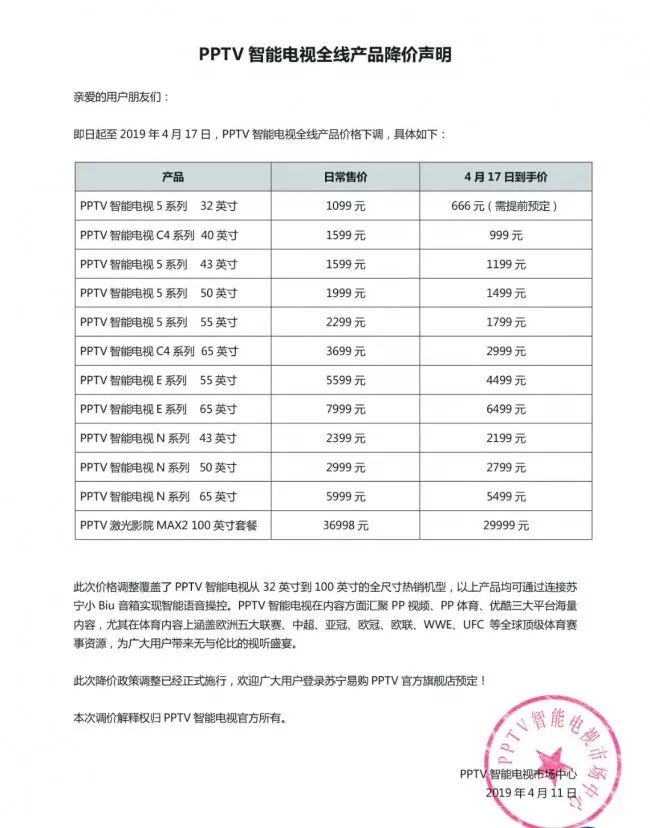 PPTV 智能电视全线产品降价声明

亲爱的用户朋友们：

即日起至 2019 年 4 月 17 日，PPTV 智能电视全线产品价格下调，具体如下：

| 产品 | 日常售价 | 4 月 17 日到手价 |
|---|---|---|
| PPTV 智能电视 5 系列　32 英寸 | 1099 元 | 666 元（需提前预定） |
| PPTV 智能电视 C4 系列　40 英寸 | 1599 元 | 999 元 |
| PPTV 智能电视 5 系列　43 英寸 | 1599 元 | 1199 元 |
| PPTV 智能电视 5 系列　50 英寸 | 1999 元 | 1499 元 |
| PPTV 智能电视 5 系列　55 英寸 | 2299 元 | 1799 元 |
| PPTV 智能电视 C4 系列　65 英寸 | 3699 元 | 2999 元 |
| PPTV 智能电视 E 系列　55 英寸 | 5599 元 | 4499 元 |
| PPTV 智能电视 E 系列　65 英寸 | 7999 元 | 6499 元 |
| PPTV 智能电视 N 系列　43 英寸 | 2399 元 | 2199 元 |
| PPTV 智能电视 N 系列　50 英寸 | 2999 元 | 2799 元 |
| PPTV 智能电视 N 系列　65 英寸 | 5999 元 | 5499 元 |
| PPTV 激光影院 MAX2 100 英寸套餐 | 36998 元 | 29999 元 |

此次价格调整覆盖了 PPTV 智能电视从 32 英寸到 100 英寸的全尺寸热销机型，以上产品均可通过连接苏宁小 Biu 音箱实现智能语音操控。PPTV 智能电视在内容方面汇聚 PP 视频、PP 体育、优酷三大平台海量内容，尤其在体育内容上涵盖欧洲五大联赛、中超、亚冠、欧冠、欧联、WWE、UFC 等全球顶级体育赛事资源，为广大用户带来无与伦比的视听盛宴。

此次降价政策调整已经正式施行，欢迎广大用户登录苏宁易购 PPTV 官方旗舰店预定！

本次调价解释权归 PPTV 智能电视官方所有。

PPTV 智能电视市场中心
2019 年 4 月 11 日

PPTV智能电视市场中心